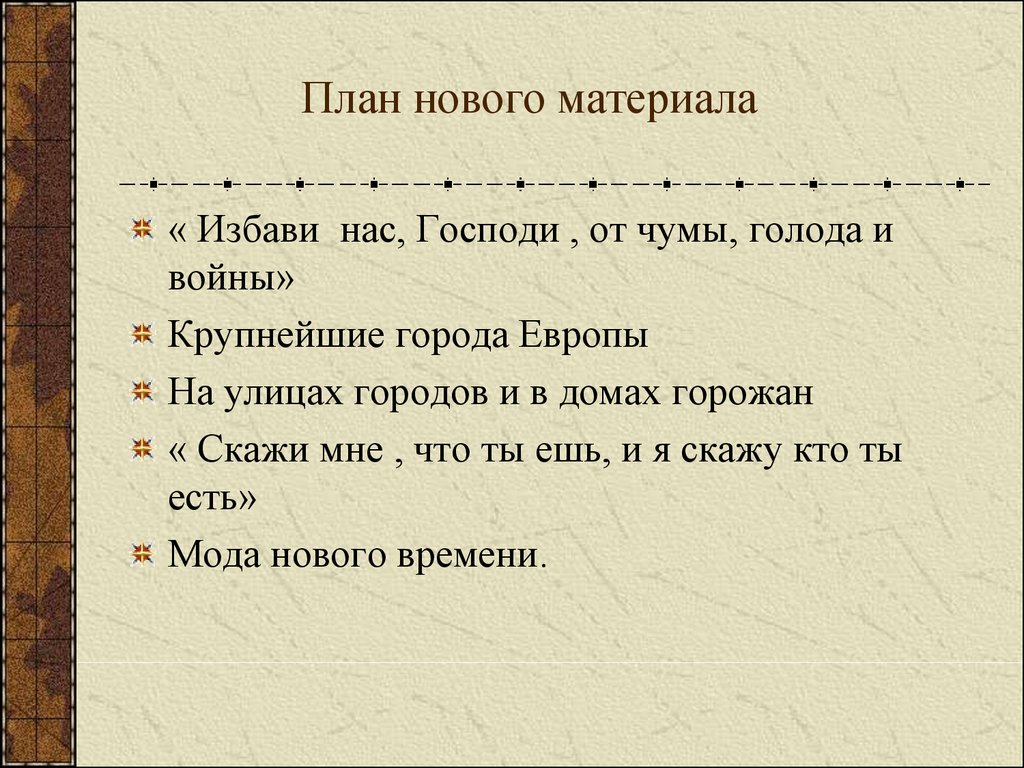 План нового материала

« Избави нас, Господи , от чумы, голода и войны»

Крупнейшие города Европы

На улицах городов и в домах горожан

« Скажи мне , что ты ешь, и я скажу кто ты есть»

Мода нового времени.